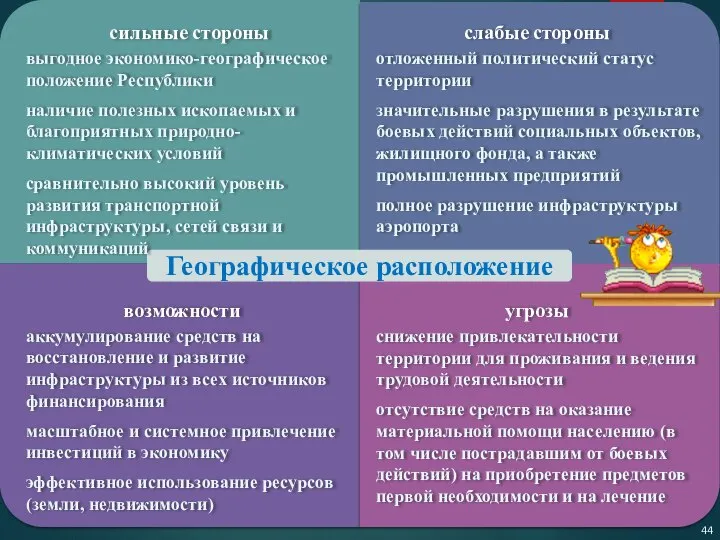 сильные стороны

выгодное экономико-географическое положение Республики

наличие полезных ископаемых и благоприятных природно-климатических условий

сравнительно высокий уровень развития транспортной инфраструктуры, сетей связи и коммуникаций

слабые стороны

отложенный политический статус территории

значительные разрушения в результате боевых действий социальных объектов, жилищного фонда, а также промышленных предприятий

полное разрушение инфраструктуры аэропорта

Географическое расположение

возможности

аккумулирование средств на восстановление и развитие инфраструктуры из всех источников финансирования

масштабное и системное привлечение инвестиций в экономику

эффективное использование ресурсов (земли, недвижимости)

угрозы

снижение привлекательности территории для проживания и ведения трудовой деятельности

отсутствие средств на оказание материальной помощи населению (в том числе пострадавшим от боевых действий) на приобретение предметов первой необходимости и на лечение

44